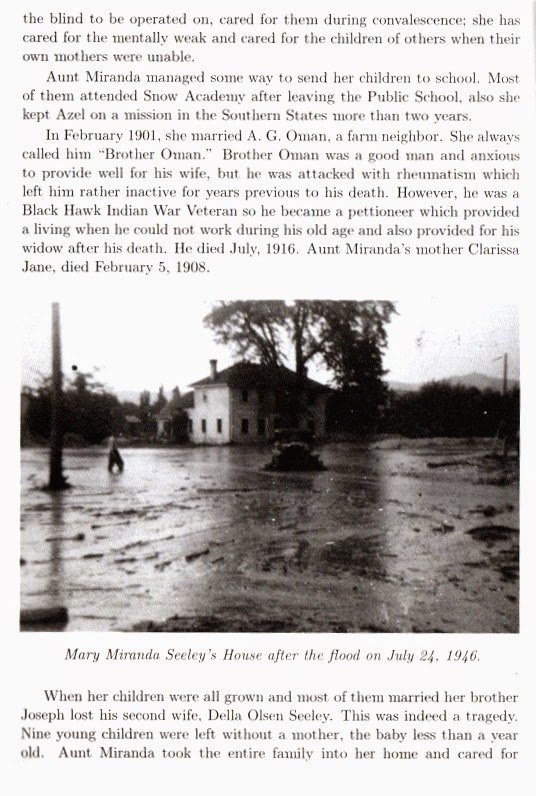 the blind to be operated on, cared for them during convalescence; she has cared for the mentally weak and cared for the children of others when their own mothers were unable.

Aunt Miranda managed some way to send her children to school. Most of them attended Snow Academy after leaving the Public School, also she kept Azel on a mission in the Southern States more than two years.

In February 1901, she married A. G. Oman, a farm neighbor. She always called him "Brother Oman." Brother Oman was a good man and anxious to provide well for his wife, but he was attacked with rheumatism which left him rather inactive for years previous to his death. However, he was a Black Hawk Indian War Veteran so he became a pettioneer which provided a living when he could not work during his old age and also provided for his widow after his death. He died July, 1916. Aunt Miranda's mother Clarissa Jane, died February 5, 1908.

Mary Miranda Seeley's House after the flood on July 24, 1946.

When her children were all grown and most of them married her brother Joseph lost his second wife, Della Olsen Seeley. This was indeed a tragedy. Nine young children were left without a mother, the baby less than a year old. Aunt Miranda took the entire family into her home and cared for